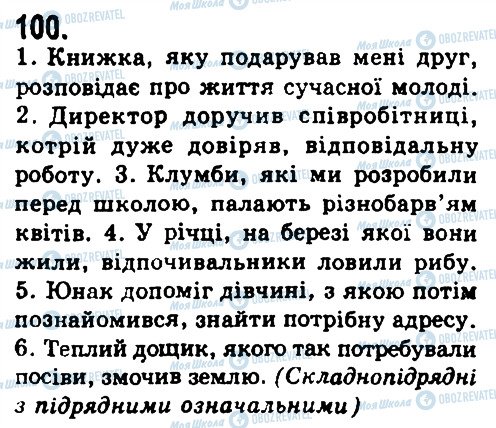 100.

1. Книжка, яку подарував мені друг, розповідає про життя сучасної молоді. 2. Директор доручив співробітниці, котрій дуже довіряв, відповідальну роботу. 3. Клумби, які ми розробили перед школою, палають різнобарв'ям квітів. 4. У річці, на березі якої вони жили, відпочивальники ловили рибу. 5. Юнак допоміг дівчині, з якою потім познайомився, знайти потрібну адресу. 6. Теплий дощик, якого так потребували посіви, змочив землю. (Складнопідрядні з підрядними означальними)

Моя Школа OBOZREVATEL